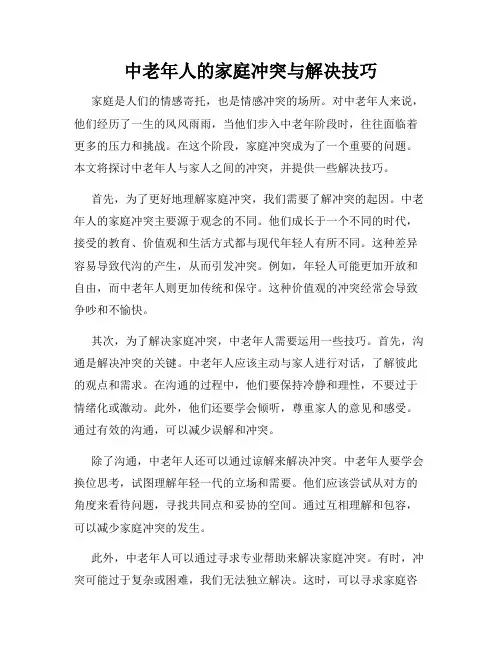 中老年人的家庭冲突与解决技巧

家庭是人们的情感寄托，也是情感冲突的场所。对中老年人来说，他们经历了一生的风风雨雨，当他们步入中老年阶段时，往往面临着更多的压力和挑战。在这个阶段，家庭冲突成为了一个重要的问题。本文将探讨中老年人与家人之间的冲突，并提供一些解决技巧。

首先，为了更好地理解家庭冲突，我们需要了解冲突的起因。中老年人的家庭冲突主要源于观念的不同。他们成长于一个不同的时代，接受的教育、价值观和生活方式都与现代年轻人有所不同。这种差异容易导致代沟的产生，从而引发冲突。例如，年轻人可能更加开放和自由，而中老年人则更加传统和保守。这种价值观的冲突经常会导致争吵和不愉快。

其次，为了解决家庭冲突，中老年人需要运用一些技巧。首先，沟通是解决冲突的关键。中老年人应该主动与家人进行对话，了解彼此的观点和需求。在沟通的过程中，他们要保持冷静和理性，不要过于情绪化或激动。此外，他们还要学会倾听，尊重家人的意见和感受。通过有效的沟通，可以减少误解和冲突。

除了沟通，中老年人还可以通过谅解来解决冲突。中老年人要学会换位思考，试图理解年轻一代的立场和需要。他们应该尝试从对方的角度来看待问题，寻找共同点和妥协的空间。通过互相理解和包容，可以减少家庭冲突的发生。

此外，中老年人可以通过寻求专业帮助来解决家庭冲突。有时，冲突可能过于复杂或困难，我们无法独立解决。这时，可以寻求家庭咨